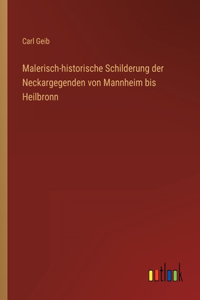 Carl Geib

Malerisch-historische Schilderung der Neckargegenden von Mannheim bis Heilbronn

outlook